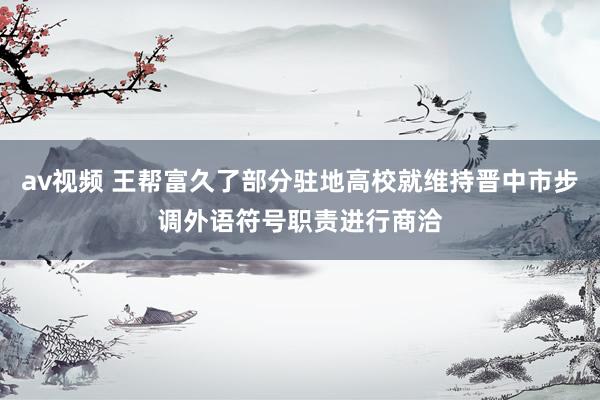 av视频 王帮富久了部分驻地高校就维持晋中市步调外语符号职责进行商洽